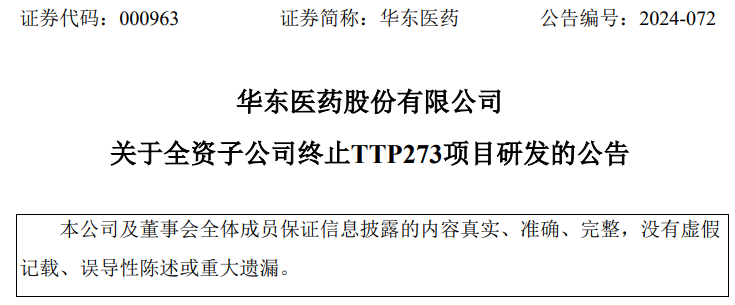 证券代码：000963　　证券简称：华东医药　　公告编号：2024-072

华东医药股份有限公司

关于全资子公司终止TTP273项目研发的公告

本公司及董事会全体成员保证信息披露的内容真实、准确、完整，没有虚假记载、误导性陈述或重大遗漏。